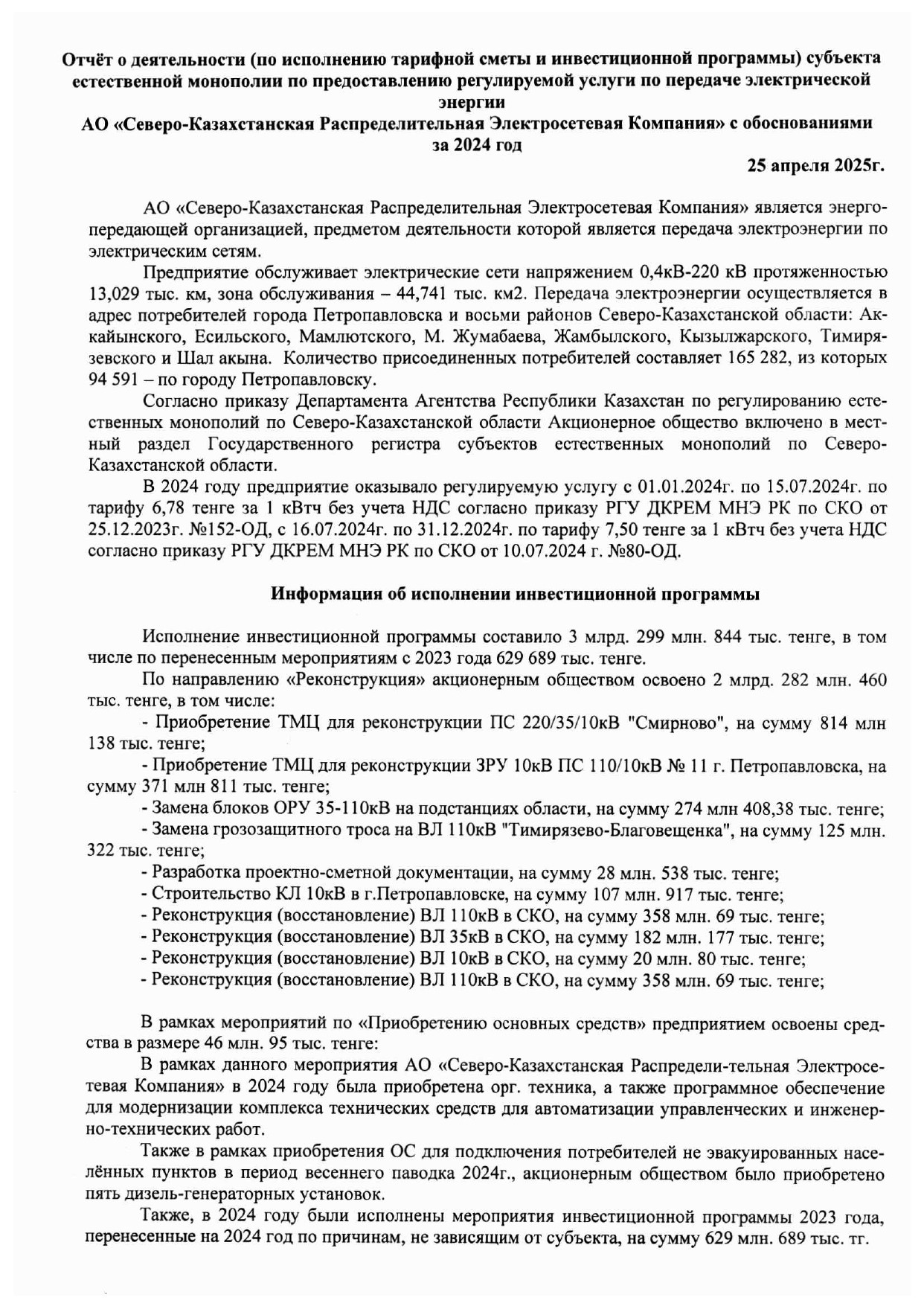 Отчёт о деятельности (по исполнению тарифной сметы и инвестиционной программы) субъекта естественной монополии по предоставлению регулируемой услуги по передаче электрической энергии
АО «Северо-Казахстанская Распределительная Электросетевая Компания» с обоснованиями за 2024 год

25 апреля 2025г.

АО «Северо-Казахстанская Распределительная Электросетевая Компания» является энергопередающей организацией, предметом деятельности которой является передача электроэнергии по электрическим сетям.

Предприятие обслуживает электрические сети напряжением 0,4кВ-220 кВ протяженностью 13,029 тыс. км, зона обслуживания – 44,741 тыс. км2. Передача электроэнергии осуществляется в адрес потребителей города Петропавловска и восьми районов Северо-Казахстанской области: Аккайынского, Есильского, Мамлютского, М. Жумабаева, Жамбылского, Кызылжарского, Тимирязевского и Шал акына. Количество присоединенных потребителей составляет 165 282, из которых 94 591 – по городу Петропавловску.

Согласно приказу Департамента Агентства Республики Казахстан по регулированию естественных монополий по Северо-Казахстанской области Акционерное общество включено в местный раздел Государственного регистра субъектов естественных монополий по Северо-Казахстанской области.

В 2024 году предприятие оказывало регулируемую услугу с 01.01.2024г. по 15.07.2024г. по тарифу 6,78 тенге за 1 кВтч без учета НДС согласно приказу РГУ ДКРЕМ МНЭ РК по СКО от 25.12.2023г. №152-ОД, с 16.07.2024г. по 31.12.2024г. по тарифу 7,50 тенге за 1 кВтч без учета НДС согласно приказу РГУ ДКРЕМ МНЭ РК по СКО от 10.07.2024 г. №80-ОД.

Информация об исполнении инвестиционной программы

Исполнение инвестиционной программы составило 3 млрд. 299 млн. 844 тыс. тенге, в том числе по перенесенным мероприятиям с 2023 года 629 689 тыс. тенге.

По направлению «Реконструкция» акционерным обществом освоено 2 млрд. 282 млн. 460 тыс. тенге, в том числе:

- Приобретение ТМЦ для реконструкции ПС 220/35/10кВ "Смирново", на сумму 814 млн 138 тыс. тенге;

- Приобретение ТМЦ для реконструкции ЗРУ 10кВ ПС 110/10кВ № 11 г. Петропавловска, на сумму 371 млн 811 тыс. тенге;

- Замена блоков ОРУ 35-110кВ на подстанциях области, на сумму 274 млн 408,38 тыс. тенге;

- Замена грозозащитного троса на ВЛ 110кВ "Тимирязево-Благовещенка", на сумму 125 млн. 322 тыс. тенге;

- Разработка проектно-сметной документации, на сумму 28 млн. 538 тыс. тенге;

- Строительство КЛ 10кВ в г.Петропавловске, на сумму 107 млн. 917 тыс. тенге;

- Реконструкция (восстановление) ВЛ 110кВ в СКО, на сумму 358 млн. 69 тыс. тенге;

- Реконструкция (восстановление) ВЛ 35кВ в СКО, на сумму 182 млн. 177 тыс. тенге;

- Реконструкция (восстановление) ВЛ 10кВ в СКО, на сумму 20 млн. 80 тыс. тенге;

- Реконструкция (восстановление) ВЛ 110кВ в СКО, на сумму 358 млн. 69 тыс. тенге;

В рамках мероприятий по «Приобретению основных средств» предприятием освоены средства в размере 46 млн. 95 тыс. тенге:

В рамках данного мероприятия АО «Северо-Казахстанская Распредели-тельная Электросетевая Компания» в 2024 году была приобретена орг. техника, а также программное обеспечение для модернизации комплекса технических средств для автоматизации управленческих и инженерно-технических работ.

Также в рамках приобретения ОС для подключения потребителей не эвакуированных населённых пунктов в период весеннего паводка 2024г., акционерным обществом было приобретено пять дизель-генераторных установок.

Также, в 2024 году были исполнены мероприятия инвестиционной программы 2023 года, перенесенные на 2024 год по причинам, не зависящим от субъекта, на сумму 629 млн. 689 тыс. тг.